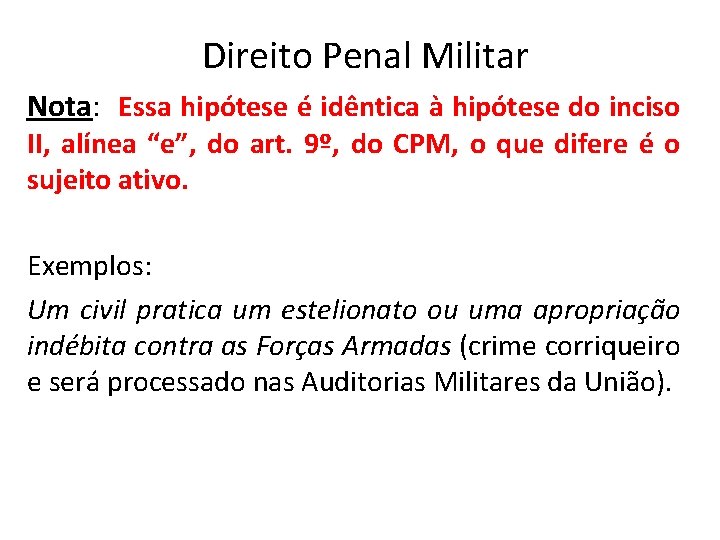 Direito Penal Militar

Nota: Essa hipótese é idêntica à hipótese do inciso II, alínea “e”, do art. 9º, do CPM, o que difere é o sujeito ativo.

Exemplos:

Um civil pratica um estelionato ou uma apropriação indébita contra as Forças Armadas (crime corriqueiro e será processado nas Auditorias Militares da União).